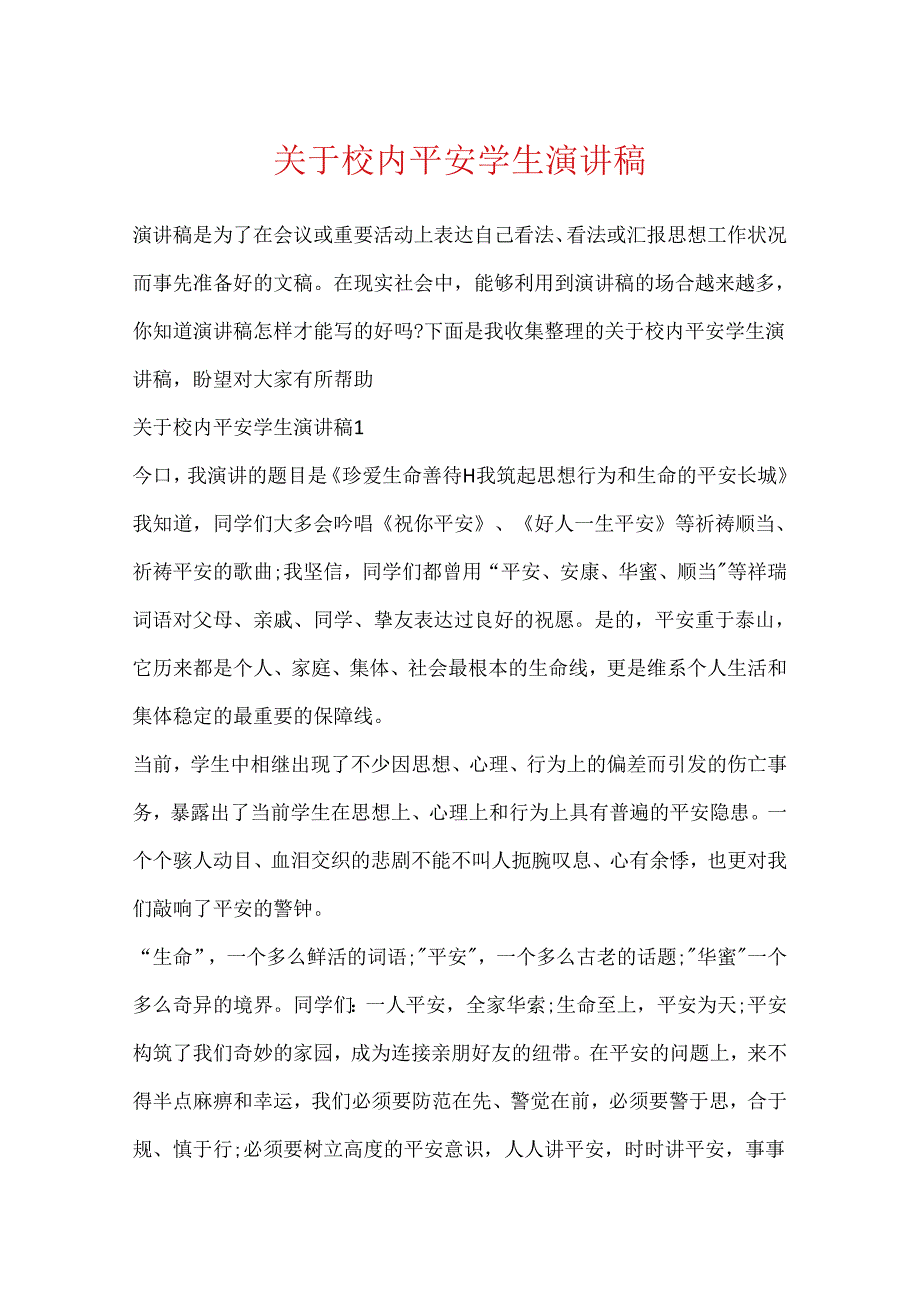 关于校内平安学生演讲稿

演讲稿是为了在会议或重要活动上表达自己看法、看法或汇报思想工作状况而事先准备好的文稿。在现实社会中，能够利用到演讲稿的场合越来越多，你知道演讲稿怎样才能写的好吗?下面是我收集整理的关于校内平安学生演讲稿，盼望对大家有所帮助

关于校内平安学生演讲稿1

今口，我演讲的题目是《珍爱生命善待H我筑起思想行为和生命的平安长城》我知道，同学们大多会吟唱《祝你平安》、《好人一生平安》等祈祷顺当、祈祷平安的歌曲;我坚信，同学们都曾用“平安、安康、华蜜、顺当"等祥瑞词语对父母、亲戚、同学、挚友表达过良好的祝愿。是的，平安重于泰山，它历来都是个人、家庭、集体、社会最根本的生命线，更是维系个人生活和集体稳定的最重要的保障线。

当前，学生中相继出现了不少因思想、心理、行为上的偏差而引发的伤亡事务，暴露出了当前学生在思想上、心理上和行为上具有普遍的平安隐患。一个个骇人动目、血泪交织的悲剧不能不叫人扼腕叹息、心有余悸，也更对我们敲响了平安的警钟。

“生命”，一个多么鲜活的词语;"平安"，一个多么古老的话题;"华蜜"一个多么奇异的境界。同学们：一人平安，全家华索;生命至上，平安为天;平安构筑了我们奇妙的家园，成为连接亲朋好友的纽带。在平安的问题上，来不得半点麻痹和幸运，我们必须要防范在先、警觉在前，必须要警于思，合于规、慎于行;必须要树立高度的平安意识，人人讲平安，时时讲平安，事事